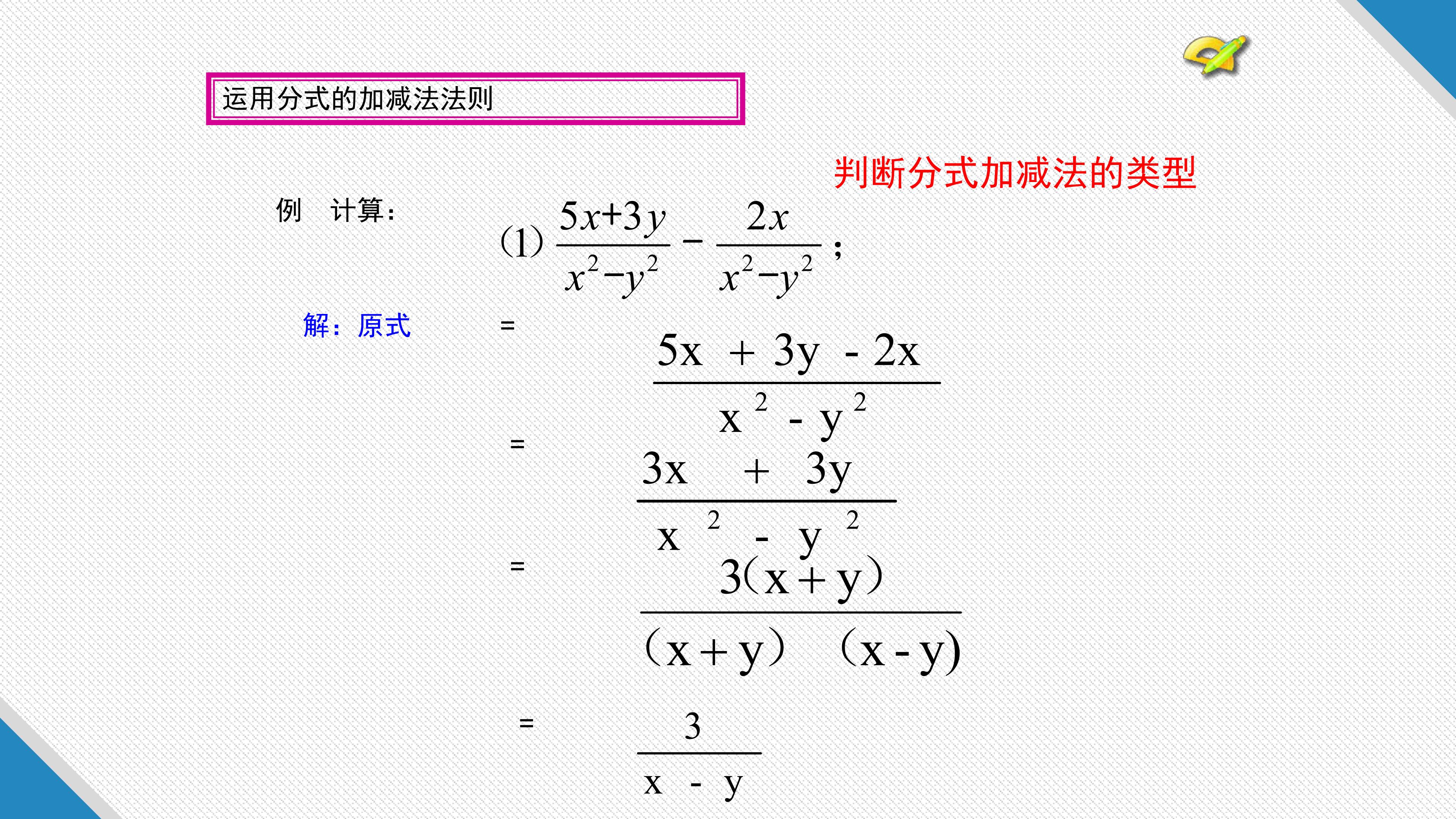 运用分式的加减法法则

判断分式加减法的类型

例 计算:

(1) $\frac{5x+3y}{x^2-y^2}-\frac{2x}{x^2-y^2}$;

解:原式

$=\frac{5x+3y-2x}{x^2-y^2}$

$=\frac{3x+3y}{x^2-y^2}$

$=\frac{3(x+y)}{(x+y)(x-y)}$

$=\frac{3}{x-y}$